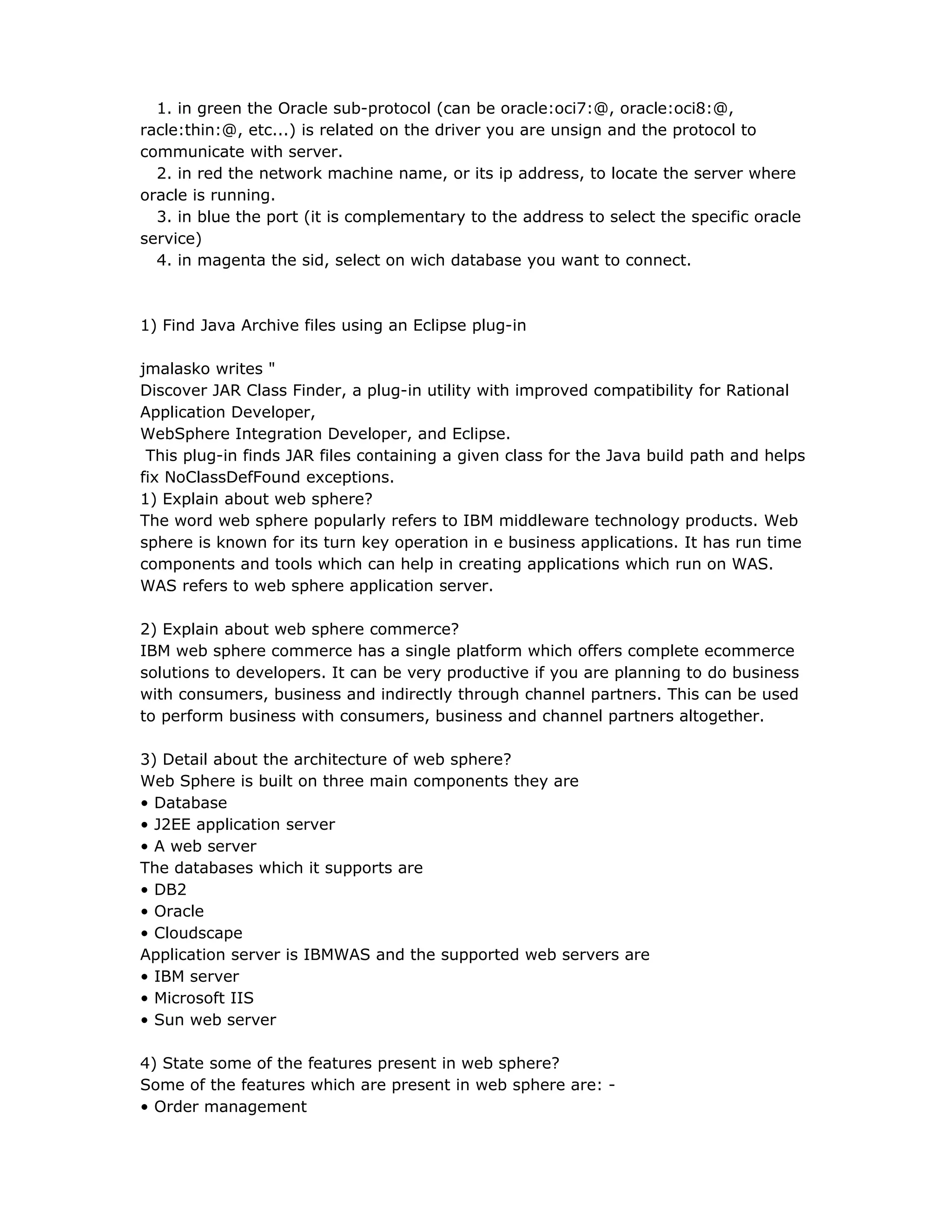 1. in green the Oracle sub-protocol (can be oracle:oci7:@, oracle:oci8:@, racle:thin:@, etc...) is related on the driver you are unsign and the protocol to communicate with server.
2. in red the network machine name, or its ip address, to locate the server where oracle is running.
3. in blue the port (it is complementary to the address to select the specific oracle service)
4. in magenta the sid, select on wich database you want to connect.

1) Find Java Archive files using an Eclipse plug-in

jmalasko writes "
Discover JAR Class Finder, a plug-in utility with improved compatibility for Rational Application Developer,
WebSphere Integration Developer, and Eclipse.
This plug-in finds JAR files containing a given class for the Java build path and helps fix NoClassDefFound exceptions.
1) Explain about web sphere?
The word web sphere popularly refers to IBM middleware technology products. Web sphere is known for its turn key operation in e business applications. It has run time components and tools which can help in creating applications which run on WAS. WAS refers to web sphere application server.

2) Explain about web sphere commerce?
IBM web sphere commerce has a single platform which offers complete ecommerce solutions to developers. It can be very productive if you are planning to do business with consumers, business and indirectly through channel partners. This can be used to perform business with consumers, business and channel partners altogether.

3) Detail about the architecture of web sphere?
Web Sphere is built on three main components they are
• Database
• J2EE application server
• A web server
The databases which it supports are
• DB2
• Oracle
• Cloudscape
Application server is IBMWAS and the supported web servers are
• IBM server
• Microsoft IIS
• Sun web server

4) State some of the features present in web sphere?
Some of the features which are present in web sphere are: -
• Order management